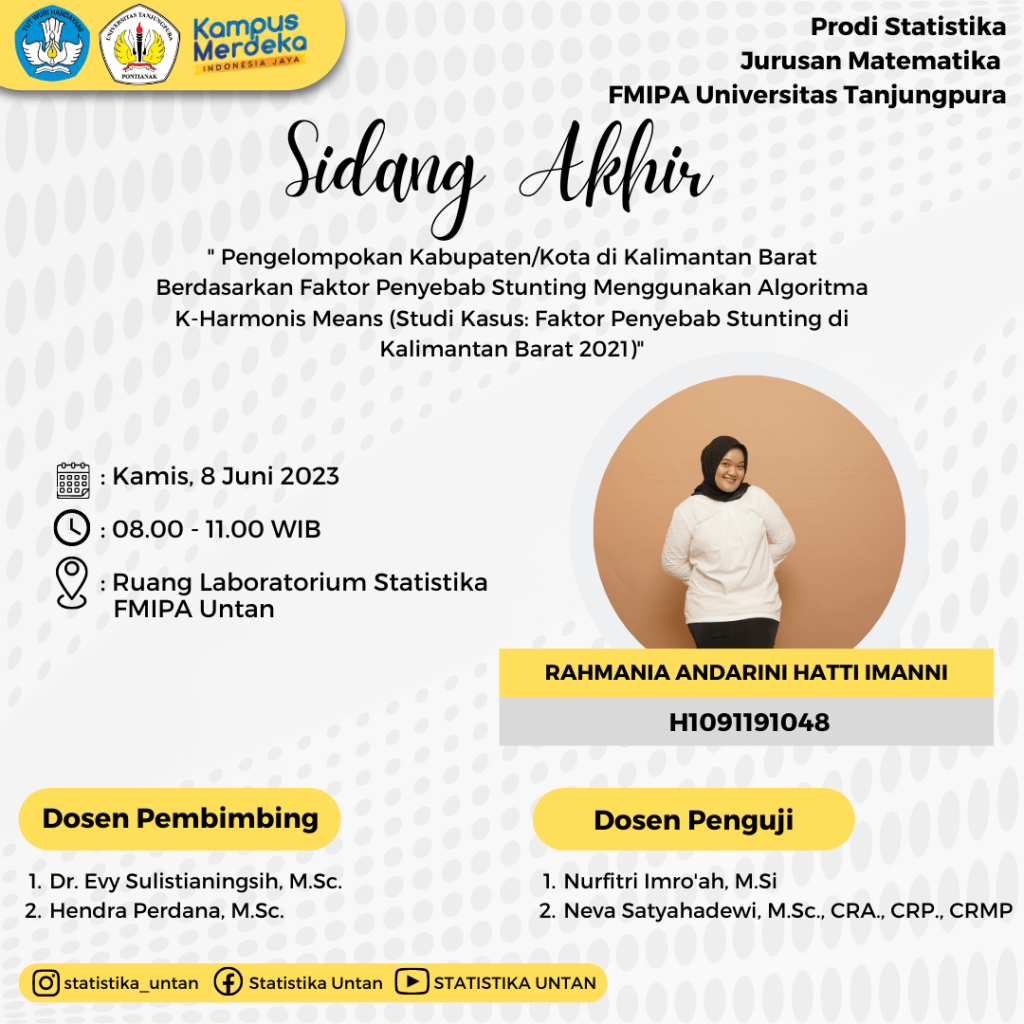 TUT WURI HANDAYANI

UNIVERSITAS TANJUNGPURA
PONTIANAK

Kampus Merdeka
INDONESIA JAYA

Prodi Statistika
Jurusan Matematika
FMIPA Universitas Tanjungpura

Sidang Akhir

" Pengelompokan Kabupaten/Kota di Kalimantan Barat Berdasarkan Faktor Penyebab Stunting Menggunakan Algoritma K-Harmonis Means (Studi Kasus: Faktor Penyebab Stunting di Kalimantan Barat 2021)"

: Kamis, 8 Juni 2023

: 08.00 - 11.00 WIB

: Ruang Laboratorium Statistika FMIPA Untan

RAHMANIA ANDARINI HATTI IMANNI

H1091191048

Dosen Pembimbing

1. Dr. Evy Sulistianingsih, M.Sc.
2. Hendra Perdana, M.Sc.

Dosen Penguji

1. Nurfitri Imro'ah, M.Si
2. Neva Satyahadewi, M.Sc., CRA., CRP., CRMP

statistika_untan Statistika Untan STATISTIKA UNTAN